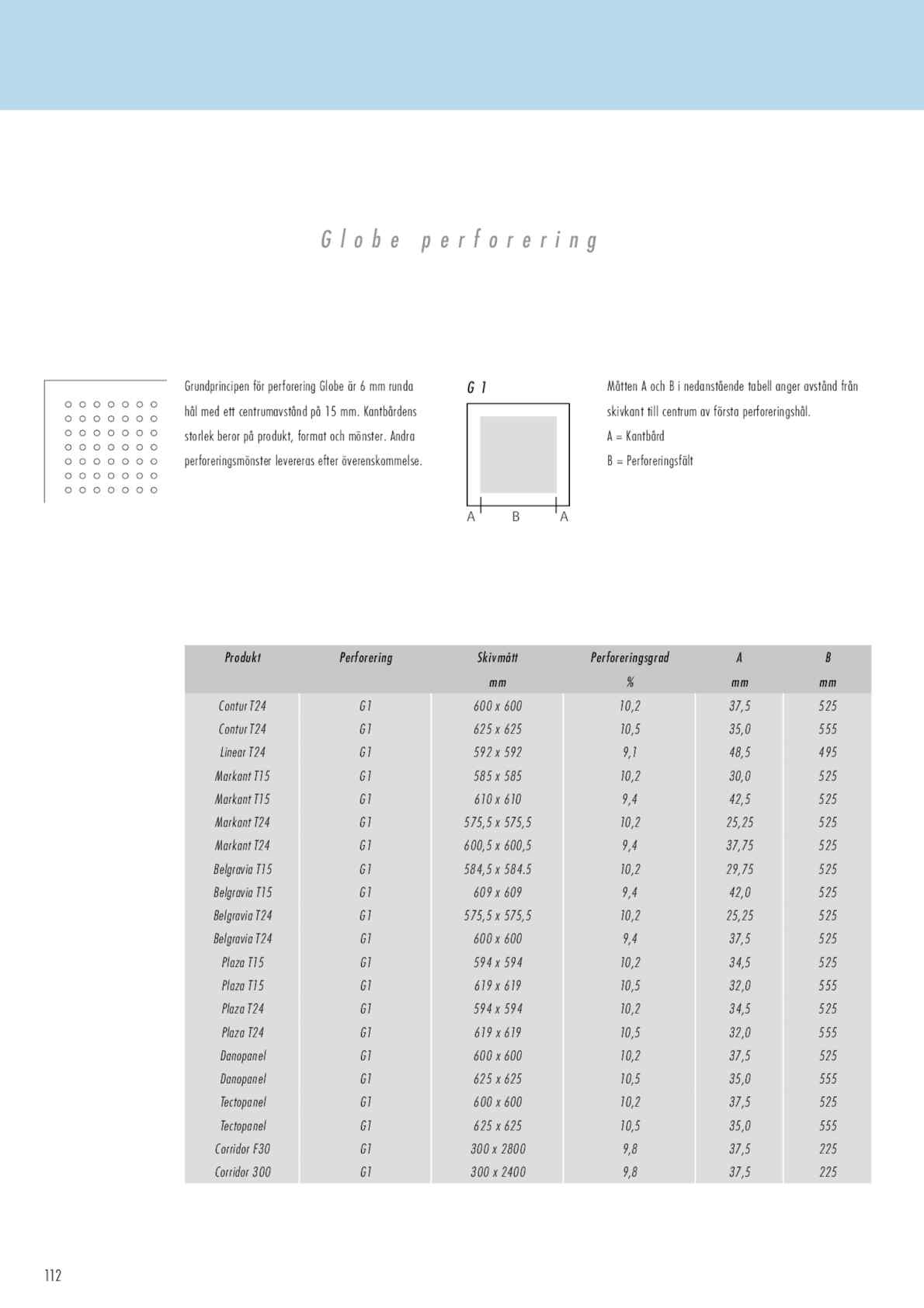 Globe perforering

Grundprincipen för perforering Globe är 6 mm runda hål med ett centrumavstånd på 15 mm. Kantbårdens storlek beror på produkt, format och mönster. Andra perforeringsmönster levereras efter överenskommelse.

G 1

A B A

Måtten A och B i nedanstående tabell anger avstånd från skivkant till centrum av första perforeringshål.
A = Kantbård
B = Perforeringsfält

| Produkt | Perforering | Skivmått | Perforeringsgrad | A | B |
|---|---|---|---|---|---|
| | | mm | % | mm | mm |
| Contur T24 | G1 | 600 x 600 | 10,2 | 37,5 | 525 |
| Contur T24 | G1 | 625 x 625 | 10,5 | 35,0 | 555 |
| Linear T24 | G1 | 592 x 592 | 9,1 | 48,5 | 495 |
| Markant T15 | G1 | 585 x 585 | 10,2 | 30,0 | 525 |
| Markant T15 | G1 | 610 x 610 | 9,4 | 42,5 | 525 |
| Markant T24 | G1 | 575,5 x 575,5 | 10,2 | 25,25 | 525 |
| Markant T24 | G1 | 600,5 x 600,5 | 9,4 | 37,75 | 525 |
| Belgravia T15 | G1 | 584,5 x 584.5 | 10,2 | 29,75 | 525 |
| Belgravia T15 | G1 | 609 x 609 | 9,4 | 42,0 | 525 |
| Belgravia T24 | G1 | 575,5 x 575,5 | 10,2 | 25,25 | 525 |
| Belgravia T24 | G1 | 600 x 600 | 9,4 | 37,5 | 525 |
| Plaza T15 | G1 | 594 x 594 | 10,2 | 34,5 | 525 |
| Plaza T15 | G1 | 619 x 619 | 10,5 | 32,0 | 555 |
| Plaza T24 | G1 | 594 x 594 | 10,2 | 34,5 | 525 |
| Plaza T24 | G1 | 619 x 619 | 10,5 | 32,0 | 555 |
| Danopanel | G1 | 600 x 600 | 10,2 | 37,5 | 525 |
| Danopanel | G1 | 625 x 625 | 10,5 | 35,0 | 555 |
| Tectopanel | G1 | 600 x 600 | 10,2 | 37,5 | 525 |
| Tectopanel | G1 | 625 x 625 | 10,5 | 35,0 | 555 |
| Corridor F30 | G1 | 300 x 2800 | 9,8 | 37,5 | 225 |
| Corridor 300 | G1 | 300 x 2400 | 9,8 | 37,5 | 225 |

112